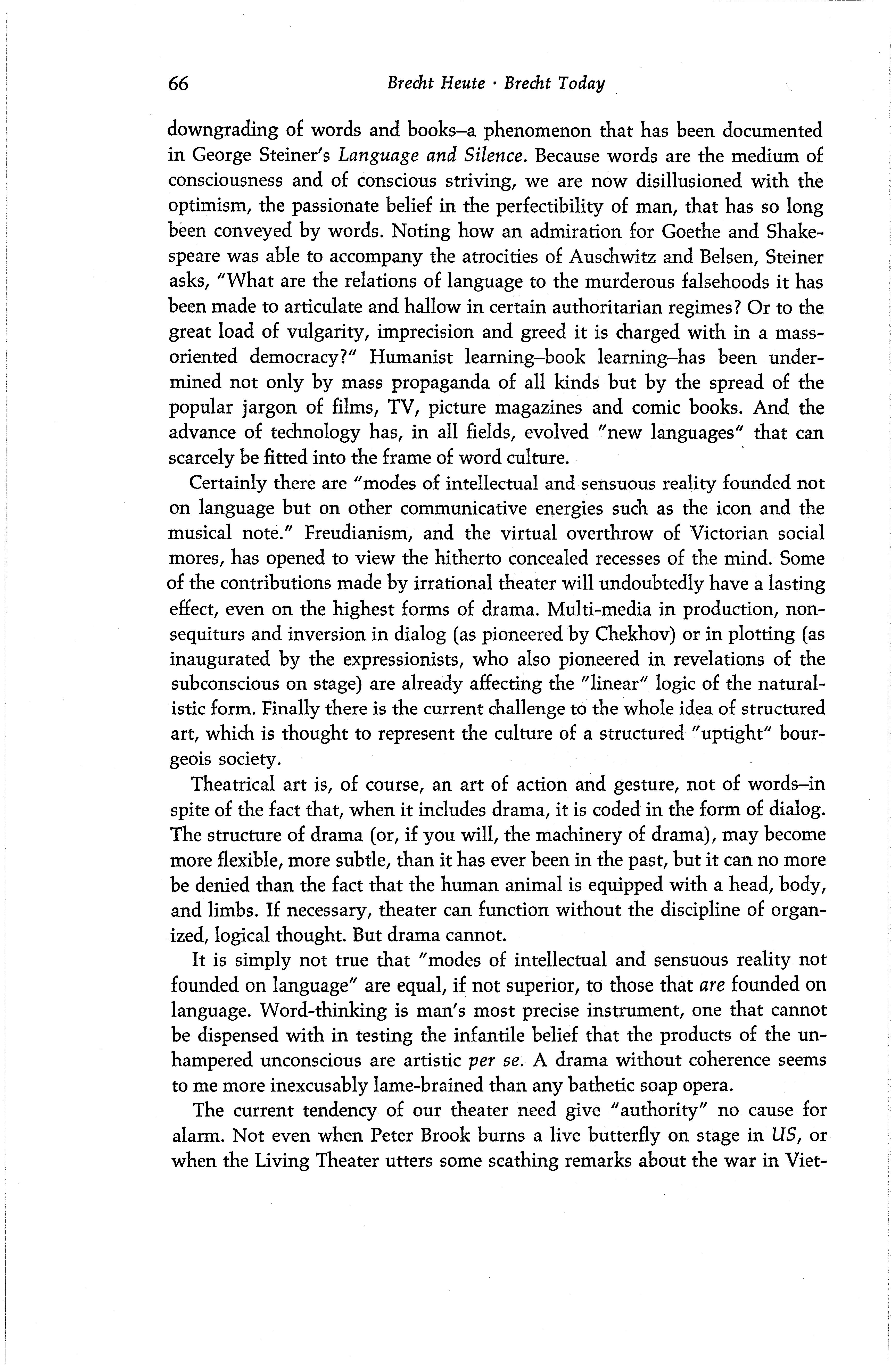 66 Brecht Heute · Brecht Today

downgrading of words and books–a phenomenon that has been documented in George Steiner's Language and Silence. Because words are the medium of consciousness and of conscious striving, we are now disillusioned with the optimism, the passionate belief in the perfectibility of man, that has so long been conveyed by words. Noting how an admiration for Goethe and Shakespeare was able to accompany the atrocities of Auschwitz and Belsen, Steiner asks, "What are the relations of language to the murderous falsehoods it has been made to articulate and hallow in certain authoritarian regimes? Or to the great load of vulgarity, imprecision and greed it is charged with in a mass-oriented democracy?" Humanist learning–book learning–has been undermined not only by mass propaganda of all kinds but by the spread of the popular jargon of films, TV, picture magazines and comic books. And the advance of technology has, in all fields, evolved "new languages" that can scarcely be fitted into the frame of word culture.

Certainly there are "modes of intellectual and sensuous reality founded not on language but on other communicative energies such as the icon and the musical note." Freudianism, and the virtual overthrow of Victorian social mores, has opened to view the hitherto concealed recesses of the mind. Some of the contributions made by irrational theater will undoubtedly have a lasting effect, even on the highest forms of drama. Multi-media in production, non-sequiturs and inversion in dialog (as pioneered by Chekhov) or in plotting (as inaugurated by the expressionists, who also pioneered in revelations of the subconscious on stage) are already affecting the "linear" logic of the naturalistic form. Finally there is the current challenge to the whole idea of structured art, which is thought to represent the culture of a structured "uptight" bourgeois society.

Theatrical art is, of course, an art of action and gesture, not of words–in spite of the fact that, when it includes drama, it is coded in the form of dialog. The structure of drama (or, if you will, the machinery of drama), may become more flexible, more subtle, than it has ever been in the past, but it can no more be denied than the fact that the human animal is equipped with a head, body, and limbs. If necessary, theater can function without the discipline of organized, logical thought. But drama cannot.

It is simply not true that "modes of intellectual and sensuous reality not founded on language" are equal, if not superior, to those that are founded on language. Word-thinking is man's most precise instrument, one that cannot be dispensed with in testing the infantile belief that the products of the unhampered unconscious are artistic per se. A drama without coherence seems to me more inexcusably lame-brained than any bathetic soap opera.

The current tendency of our theater need give "authority" no cause for alarm. Not even when Peter Brook burns a live butterfly on stage in US, or when the Living Theater utters some scathing remarks about the war in Viet-